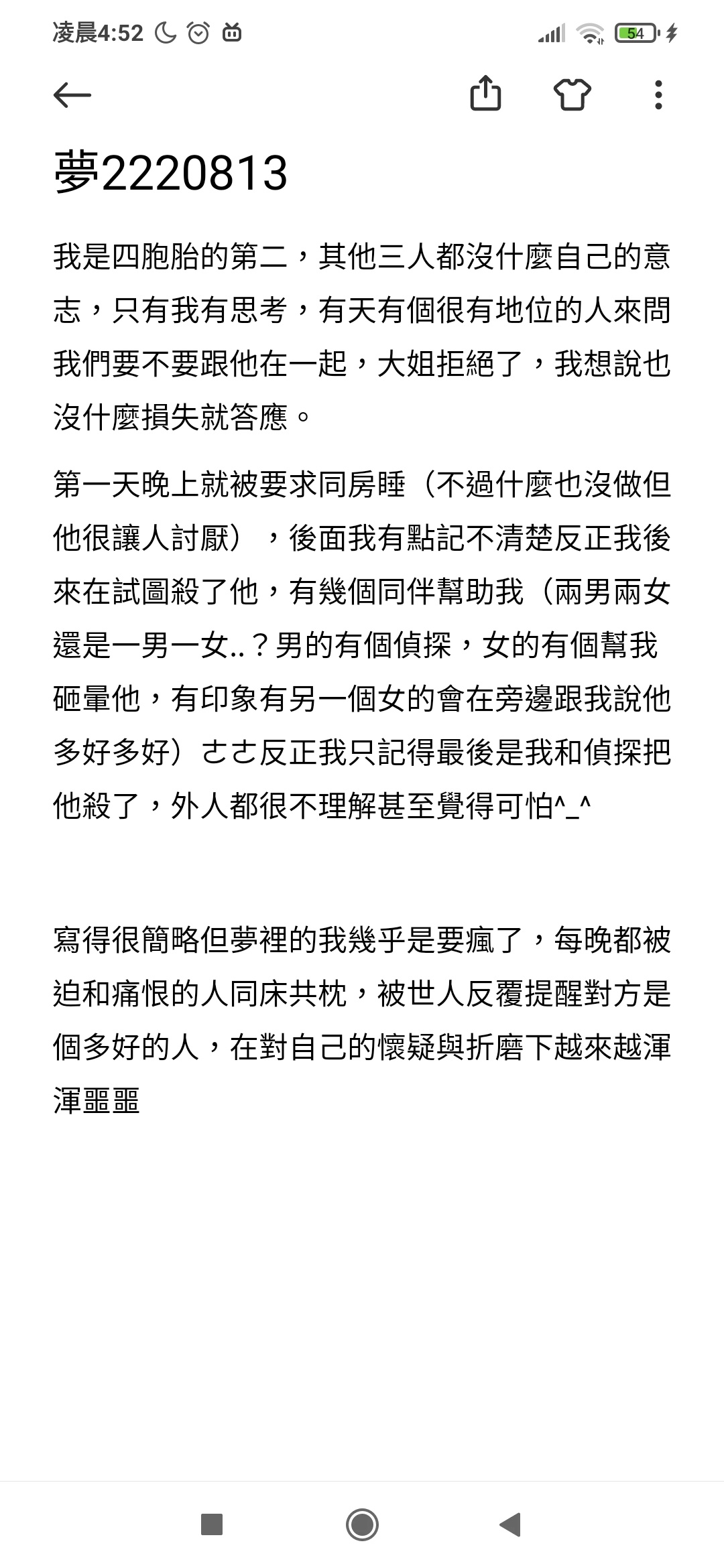 凌晨4:52 54

夢2220813

我是四胞胎的第二，其他三人都沒什麼自己的意志，只有我有思考，有天有個很有地位的人來問我們要不要跟他在一起，大姐拒絕了，我想說也沒什麼損失就答應。

第一天晚上就被要求同房睡（不過什麼也沒做但他很讓人討厭），後面我有點記不清楚反正我後來在試圖殺了他，有幾個同伴幫助我（兩男兩女還是一男一女..？男的有個偵探，女的有個幫我砸暈他，有印象有另一個女的會在旁邊跟我說他多好多好）ㄜㄜ反正我只記得最後是我和偵探把他殺了，外人都很不理解甚至覺得可怕^_^

寫得很簡略但夢裡的我幾乎是要瘋了，每晚都被迫和痛恨的人同床共枕，被世人反覆提醒對方是個多好的人，在對自己的懷疑與折磨下越來越渾渾噩噩